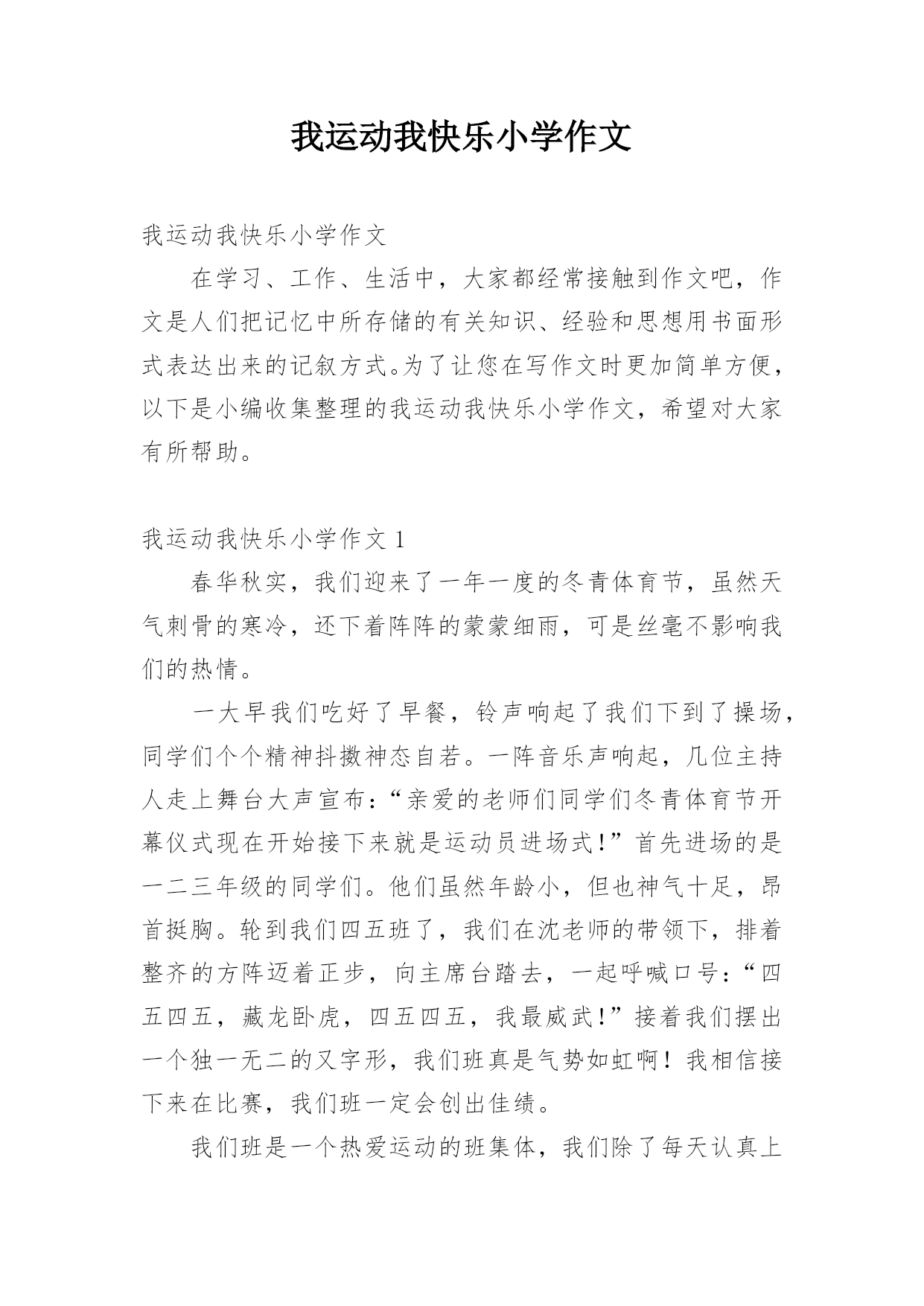 我运动我快乐小学作文

我运动我快乐小学作文

在学习、工作、生活中，大家都经常接触到作文吧，作文是人们把记忆中所存储的有关知识、经验和思想用书面形式表达出来的记叙方式。为了让您在写作文时更加简单方便，以下是小编收集整理的我运动我快乐小学作文，希望对大家有所帮助。

我运动我快乐小学作文 1

春华秋实，我们迎来了一年一度的冬青体育节，虽然天气刺骨的寒冷，还下着阵阵的蒙蒙细雨，可是丝毫不影响我们的热情。

一大早我们吃好了早餐，铃声响起了我们下到了操场，同学们个个精神抖擞神态自若。一阵音乐声响起，几位主持人走上舞台大声宣布：“亲爱的老师们同学们冬青体育节开幕仪式现在开始接下来就是运动员进场式！”首先进场的是一二三年级的同学们。他们虽然年龄小，但也神气十足，昂首挺胸。轮到我们四五班了，我们在沈老师的带领下，排着整齐的方阵迈着正步，向主席台踏去，一起呼喊口号：“四五四五，藏龙卧虎，四五四五，我最威武！”接着我们摆出一个独一无二的又字形，我们班真是气势如虹啊！我相信接下来在比赛，我们班一定会创出佳绩。

我们班是一个热爱运动的班集体，我们除了每天认真上